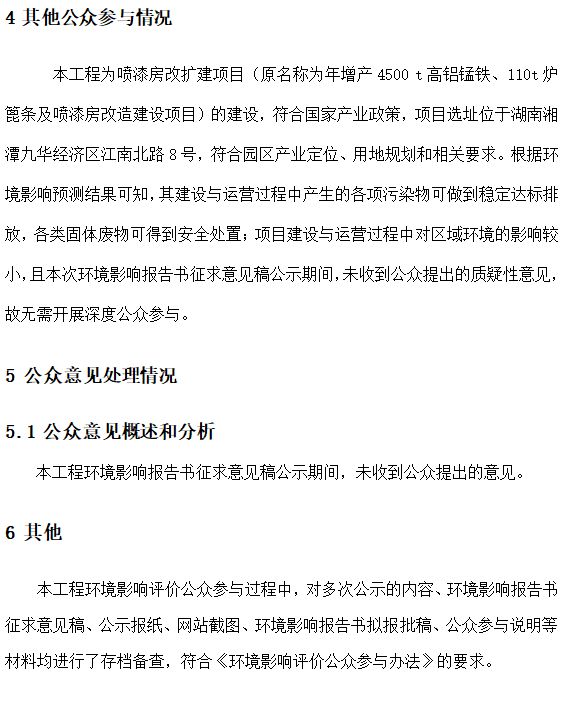 4 其他公众参与情况

本工程为喷漆房改扩建项目（原名称为年增产 4500 t 高铝锰铁、110t 炉篦条及喷漆房改造建设项目）的建设，符合国家产业政策，项目选址位于湖南湘潭九华经济区江南北路 8 号，符合园区产业定位、用地规划和相关要求。根据环境影响预测结果可知，其建设与运营过程中产生的各项污染物可做到稳定达标排放，各类固体废物可得到安全处置；项目建设与运营过程中对区域环境的影响较小，且本次环境影响报告书征求意见稿公示期间，未收到公众提出的质疑性意见，故无需开展深度公众参与。

5 公众意见处理情况

5.1 公众意见概述和分析

本工程环境影响报告书征求意见稿公示期间，未收到公众提出的意见。

6 其他

本工程环境影响评价公众参与过程中，对多次公示的内容、环境影响报告书征求意见稿、公示报纸、网站截图、环境影响报告书拟报批稿、公众参与说明等材料均进行了存档备查，符合《环境影响评价公众参与办法》的要求。